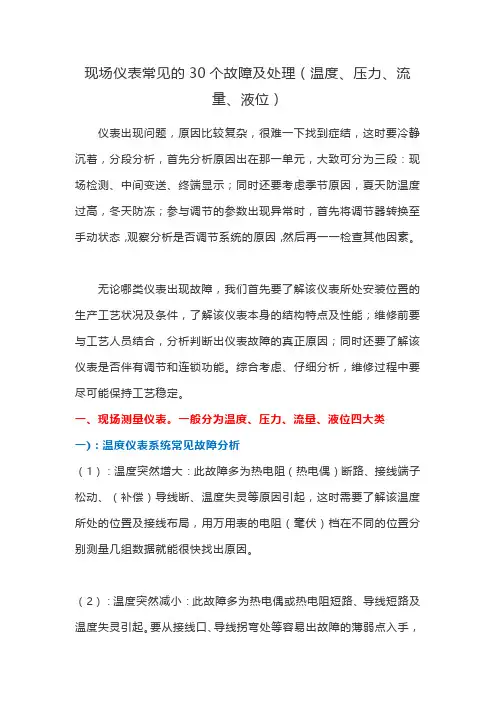 现场仪表常见的 30 个故障及处理（温度、压力、流量、液位）

仪表出现问题，原因比较复杂，很难一下找到症结，这时要冷静沉着，分段分析，首先分析原因出在那一单元，大致可分为三段：现场检测、中间变送、终端显示；同时还要考虑季节原因，夏天防温度过高，冬天防冻；参与调节的参数出现异常时，首先将调节器转换至手动状态,观察分析是否调节系统的原因,然后再一一检查其他因素。

无论哪类仪表出现故障，我们首先要了解该仪表所处安装位置的生产工艺状况及条件，了解该仪表本身的结构特点及性能；维修前要与工艺人员结合，分析判断出仪表故障的真正原因；同时还要了解该仪表是否伴有调节和连锁功能。综合考虑、仔细分析，维修过程中要尽可能保持工艺稳定。

一、现场测量仪表。一般分为温度、压力、流量、液位四大类

一)：温度仪表系统常见故障分析

（1）：温度突然增大：此故障多为热电阻（热电偶）断路、接线端子松动、（补偿）导线断、温度失灵等原因引起，这时需要了解该温度所处的位置及接线布局，用万用表的电阻（毫伏）档在不同的位置分别测量几组数据就能很快找出原因。

（2）：温度突然减小：此故障多为热电偶或热电阻短路、导线短路及温度失灵引起。要从接线口、导线拐弯处等容易出故障的薄弱点入手，